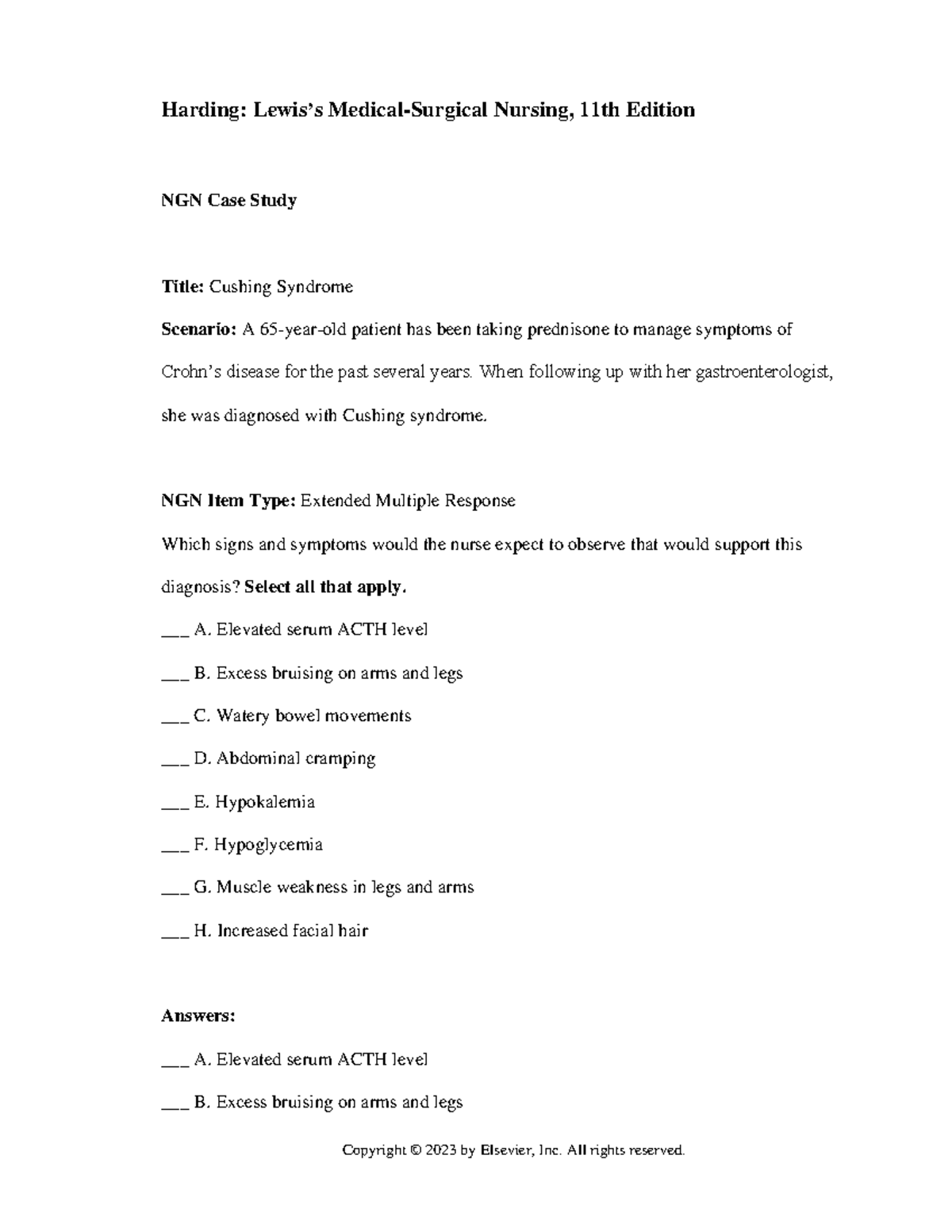 Harding: Lewis's Medical-Surgical Nursing, 11th Edition

NGN Case Study

Title: Cushing Syndrome

Scenario: A 65-year-old patient has been taking prednisone to manage symptoms of Crohn's disease for the past several years. When following up with her gastroenterologist, she was diagnosed with Cushing syndrome.

NGN Item Type: Extended Multiple Response

Which signs and symptoms would the nurse expect to observe that would support this diagnosis? Select all that apply.

___ A. Elevated serum ACTH level

___ B. Excess bruising on arms and legs

___ C. Watery bowel movements

___ D. Abdominal cramping

___ E. Hypokalemia

___ F. Hypoglycemia

___ G. Muscle weakness in legs and arms

___ H. Increased facial hair

Answers:

___ A. Elevated serum ACTH level

___ B. Excess bruising on arms and legs

Copyright © 2023 by Elsevier, Inc. All rights reserved.